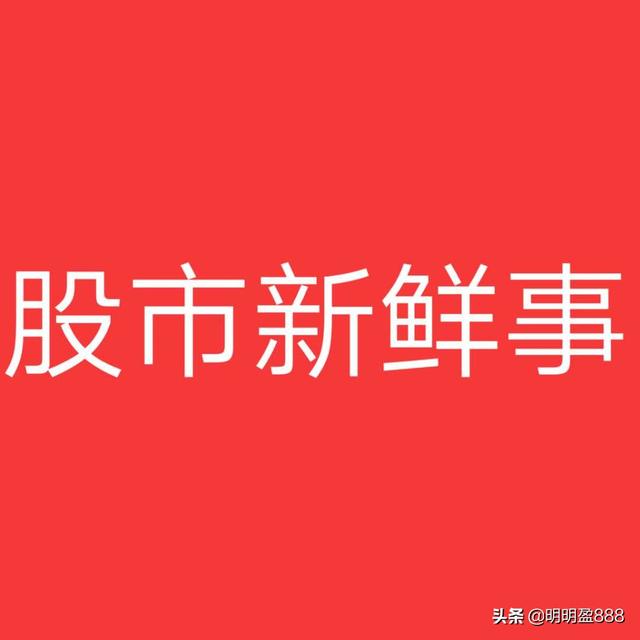 股市新鲜事

头条 @明明盈888